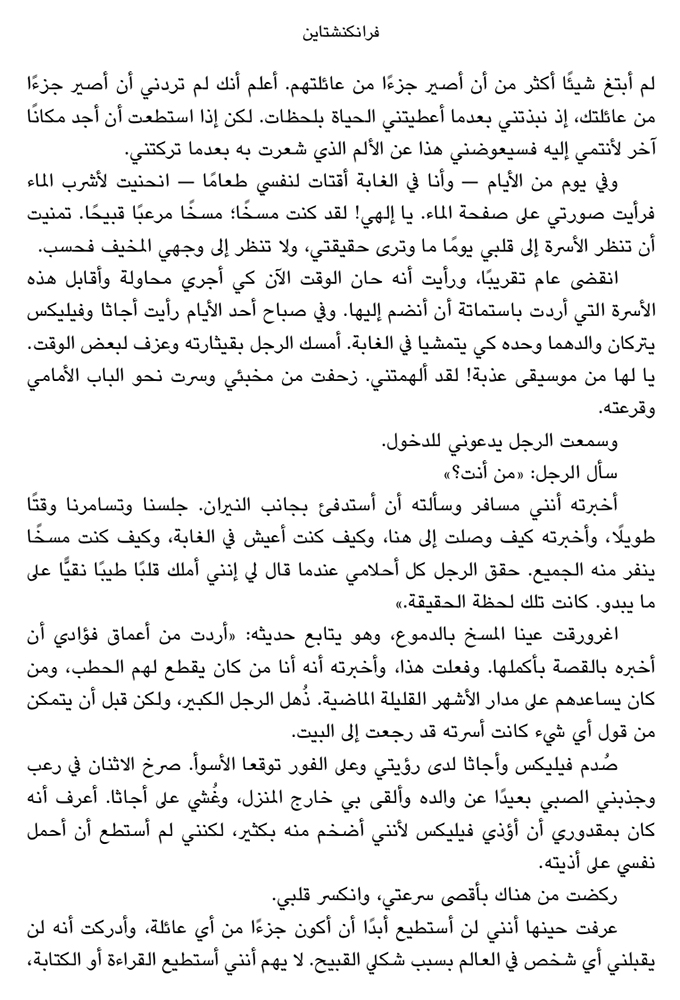 فرانكنشتاين

لم أبتغ شيئًا أكثر من أن أصير جزءًا من عائلتهم. أعلم أنك لم تردني أن أصير جزءًا من عائلتك، إذ نبذتني بعدما أعطيتني الحياة بلحظات. لكن إذا استطعت أن أجد مكانًا آخر لأنتمي إليه فسيعوضني هذا عن الألم الذي شعرت به بعدما تركتني.

وفي يوم من الأيام — وأنا في الغابة أقتات لنفسي طعامًا — انحنيت لأشرب الماء فرأيت صورتي على صفحة الماء. يا إلهي! لقد كنت مسخًا؛ مسخًا مرعبًا قبيحًا. تمنيت أن تنظر الأسرة إلى قلبي يومًا ما وترى حقيقتي، ولا تنظر إلى وجهي المخيف فحسب.

انقضى عام تقريبًا، ورأيت أنه حان الوقت الآن كي أجري محاولة وأقابل هذه الأسرة التي أردت باستماتة أن أنضم إليها. وفي صباح أحد الأيام رأيت أجاثا وفيليكس يتركان والدهما وحده كي يتمشيا في الغابة. أمسك الرجل بقيثارته وعزف لبعض الوقت. يا لها من موسيقى عذبة! لقد ألهمتني. زحفت من مخبئي وسرت نحو الباب الأمامي وقرعته.

وسمعت الرجل يدعوني للدخول.

سأل الرجل: «من أنت؟»

أخبرته أنني مسافر وسألته أن أستدفئ بجانب النيران. جلسنا وتسامرنا وقتًا طويلًا، وأخبرته كيف وصلت إلى هنا، وكيف كنت أعيش في الغابة، وكيف كنت مسخًا ينفر منه الجميع. حقق الرجل كل أحلامي عندما قال لي إنني أملك قلبًا طيبًا نقيًّا على ما يبدو. كانت تلك لحظة الحقيقة.»

اغرورقت عينا المسخ بالدموع، وهو يتابع حديثه: «أردت من أعماق فؤادي أن أخبره بالقصة بأكملها. وفعلت هذا، وأخبرته أنه أنا من كان يقطع لهم الحطب، ومن كان يساعدهم على مدار الأشهر القليلة الماضية. ذُهل الرجل الكبير، ولكن قبل أن يتمكن من قول أي شيء كانت أسرته قد رجعت إلى البيت.

صُدم فيليكس وأجاثا لدى رؤيتي وعلى الفور توقعا الأسوأ. صرخ الاثنان في رعب وجذبني الصبي بعيدًا عن والده وألقى بي خارج المنزل، وغُشي على أجاثا. أعرف أنه كان بمقدوري أن أؤذي فيليكس لأنني أضخم منه بكثير، لكنني لم أستطع أن أحمل نفسي على أذيته.

ركضت من هناك بأقصى سرعتي، وانكسر قلبي.

عرفت حينها أنني لن أستطيع أبدًا أن أكون جزءًا من أي عائلة، وأدركت أنه لن يقبلني أي شخص في العالم بسبب شكلي القبيح. لا يهم أنني أستطيع القراءة أو الكتابة،